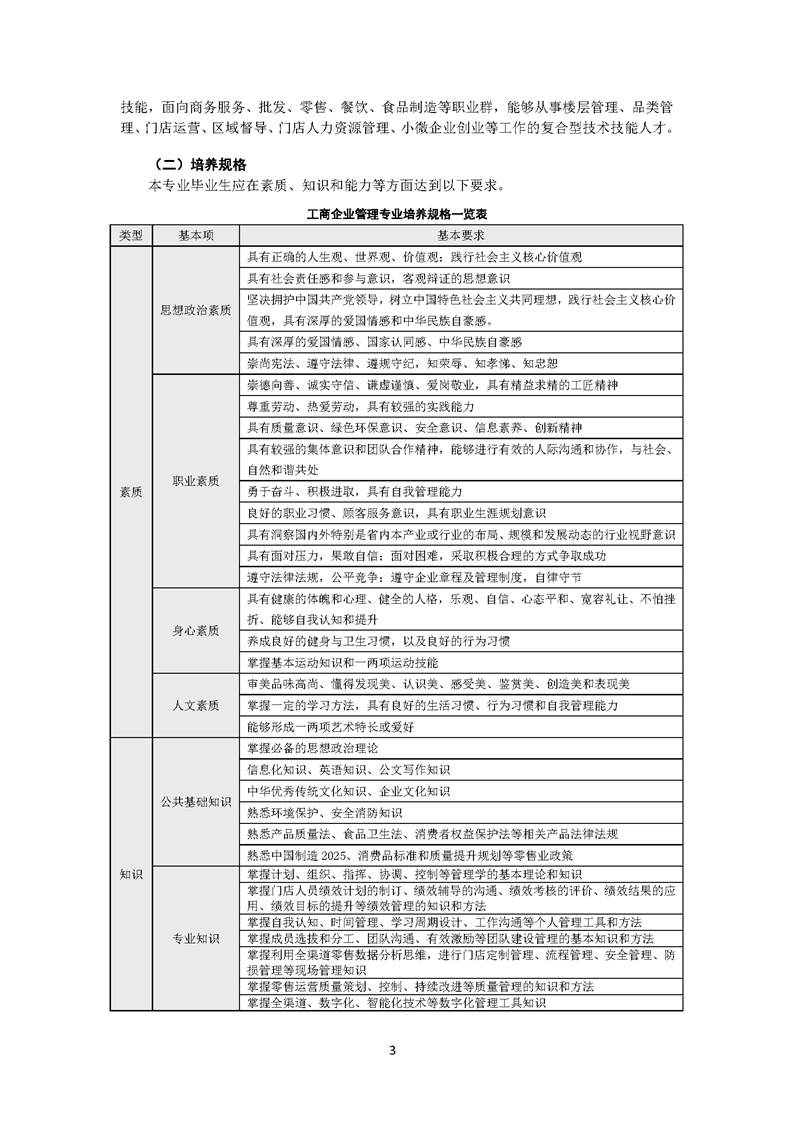 技能，面向商务服务、批发、零售、餐饮、食品制造等职业群，能够从事楼层管理、品类管理、门店运营、区域督导、门店人力资源管理、小微企业创业等工作的复合型技术技能人才。

（二）培养规格

本专业毕业生应在素质、知识和能力等方面达到以下要求。

工商企业管理专业培养规格一览表

| 类型 | 基本项 | 基本要求 |
|---|---|---|
| 素质 | 思想政治素质 | 具有正确的人生观、世界观、价值观；践行社会主义核心价值观 |
| | | 具有社会责任感和参与意识，客观辩证的思想意识 |
| | | 坚决拥护中国共产党领导，树立中国特色社会主义共同理想，践行社会主义核心价值观，具有深厚的爱国情感和中华民族自豪感。 |
| | | 具有深厚的爱国情感、国家认同感、中华民族自豪感 |
| | | 崇尚宪法、遵守法律、遵规守纪，知荣辱、知孝悌、知忠恕 |
| | 职业素质 | 崇德向善、诚实守信、谦虚谨慎、爱岗敬业，具有精益求精的工匠精神 |
| | | 尊重劳动、热爱劳动，具有较强的实践能力 |
| | | 具有质量意识、绿色环保意识、安全意识、信息素养、创新精神 |
| | | 具有较强的集体意识和团队合作精神，能够进行有效的人际沟通和协作，与社会、自然和谐共处 |
| | | 勇于奋斗、积极进取，具有自我管理能力 |
| | | 良好的职业习惯、顾客服务意识，具有职业生涯规划意识 |
| | | 具有洞察国内外特别是省内本产业或行业的布局、规模和发展动态的行业视野意识 |
| | | 具有面对压力，果敢自信；面对困难，采取积极合理的方式争取成功 |
| | | 遵守法律法规，公平竞争；遵守企业章程及管理制度，自律守节 |
| | 身心素质 | 具有健康的体魄和心理、健全的人格，乐观、自信、心态平和、宽容礼让、不怕挫折、能够自我认知和提升 |
| | | 养成良好的健身与卫生习惯，以及良好的行为习惯 |
| | | 掌握基本运动知识和一两项运动技能 |
| | 人文素质 | 审美品味高尚、懂得发现美、认识美、感受美、鉴赏美、创造美和表现美 |
| | | 掌握一定的学习方法，具有良好的生活习惯、行为习惯和自我管理能力 |
| | | 能够形成一两项艺术特长或爱好 |
| 知识 | 公共基础知识 | 掌握必备的思想政治理论 |
| | | 信息化知识、英语知识、公文写作知识 |
| | | 中华优秀传统文化知识、企业文化知识 |
| | | 熟悉环境保护、安全消防知识 |
| | | 熟悉产品质量法、食品卫生法、消费者权益保护法等相关产品法律法规 |
| | | 熟悉中国制造 2025、消费品标准和质量提升规划等零售业政策 |
| | 专业知识 | 掌握计划、组织、指挥、协调、控制等管理学的基本理论和知识 |
| | | 掌握门店人员绩效计划的制订、绩效辅导的沟通、绩效考核的评价、绩效结果的应用、绩效目标的提升等绩效管理的知识和方法 |
| | | 掌握自我认知、时间管理、学习周期设计、工作沟通等个人管理工具和方法 |
| | | 掌握成员选拔和分工、团队沟通、有效激励等团队建设管理的基本知识和方法 |
| | | 掌握利用全渠道零售数据分析思维，进行门店定制管理、流程管理、安全管理、防损管理等现场管理知识 |
| | | 掌握零售运营质量策划、控制、持续改进等质量管理的知识和方法 |
| | | 掌握全渠道、数字化、智能化技术等数字化管理工具知识 |

3